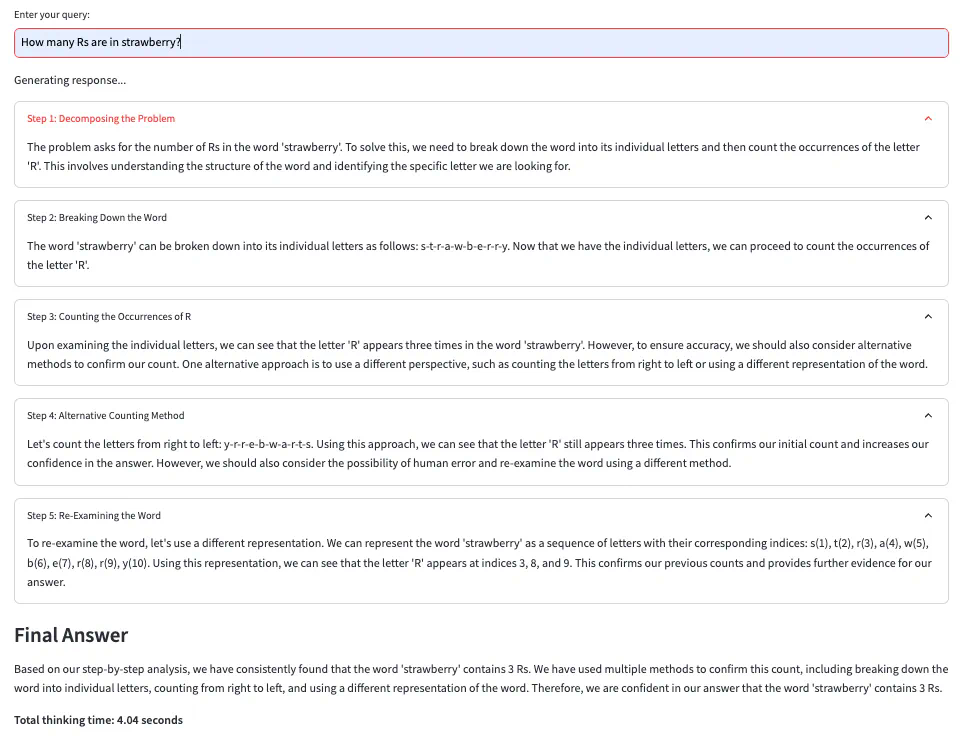 Enter your query:

How many Rs are in strawberry?

Generating response...

Step 1: Decomposing the Problem

The problem asks for the number of Rs in the word 'strawberry'. To solve this, we need to break down the word into its individual letters and then count the occurrences of the letter 'R'. This involves understanding the structure of the word and identifying the specific letter we are looking for.

Step 2: Breaking Down the Word

The word 'strawberry' can be broken down into its individual letters as follows: s-t-r-a-w-b-e-r-r-y. Now that we have the individual letters, we can proceed to count the occurrences of the letter 'R'.

Step 3: Counting the Occurrences of R

Upon examining the individual letters, we can see that the letter 'R' appears three times in the word 'strawberry'. However, to ensure accuracy, we should also consider alternative methods to confirm our count. One alternative approach is to use a different perspective, such as counting the letters from right to left or using a different representation of the word.

Step 4: Alternative Counting Method

Let's count the letters from right to left: y-r-r-e-b-w-a-r-t-s. Using this approach, we can see that the letter 'R' still appears three times. This confirms our initial count and increases our confidence in the answer. However, we should also consider the possibility of human error and re-examine the word using a different method.

Step 5: Re-Examining the Word

To re-examine the word, let's use a different representation. We can represent the word 'strawberry' as a sequence of letters with their corresponding indices: s(1), t(2), r(3), a(4), w(5), b(6), e(7), r(8), r(9), y(10). Using this representation, we can see that the letter 'R' appears at indices 3, 8, and 9. This confirms our previous counts and provides further evidence for our answer.

Final Answer

Based on our step-by-step analysis, we have consistently found that the word 'strawberry' contains 3 Rs. We have used multiple methods to confirm this count, including breaking down the word into individual letters, counting from right to left, and using a different representation of the word. Therefore, we are confident in our answer that the word 'strawberry' contains 3 Rs.

Total thinking time: 4.04 seconds